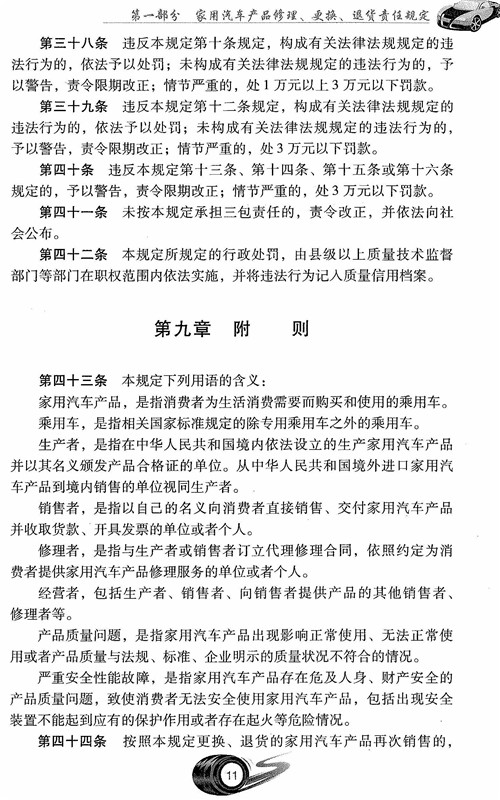 第一部分　家用汽车产品修理、更换、退货责任规定

第三十八条　违反本规定第十条规定，构成有关法律法规规定的违法行为的，依法予以处罚；未构成有关法律法规规定的违法行为的，予以警告，责令限期改正；情节严重的，处1万元以上3万元以下罚款。

第三十九条　违反本规定第十二条规定，构成有关法律法规规定的违法行为的，依法予以处罚；未构成有关法律法规规定的违法行为的，予以警告，责令限期改正；情节严重的，处3万元以下罚款。

第四十条　违反本规定第十三条、第十四条、第十五条或第十六条规定的，予以警告，责令限期改正；情节严重的，处3万元以下罚款。

第四十一条　未按本规定承担三包责任的，责令改正，并依法向社会公布。

第四十二条　本规定所规定的行政处罚，由县级以上质量技术监督部门等部门在职权范围内依法实施，并将违法行为记入质量信用档案。

第九章　附　　则

第四十三条　本规定下列用语的含义：

家用汽车产品，是指消费者为生活消费需要而购买和使用的乘用车。

乘用车，是指相关国家标准规定的除专用乘用车之外的乘用车。

生产者，是指在中华人民共和国境内依法设立的生产家用汽车产品并以其名义颁发产品合格证的单位。从中华人民共和国境外进口家用汽车产品到境内销售的单位视同生产者。

销售者，是指以自己的名义向消费者直接销售、交付家用汽车产品并收取货款、开具发票的单位或者个人。

修理者，是指与生产者或销售者订立代理修理合同，依照约定为消费者提供家用汽车产品修理服务的单位或者个人。

经营者，包括生产者、销售者、向销售者提供产品的其他销售者、修理者等。

产品质量问题，是指家用汽车产品出现影响正常使用、无法正常使用或者产品质量与法规、标准、企业明示的质量状况不符合的情况。

严重安全性能故障，是指家用汽车产品存在危及人身、财产安全的产品质量问题，致使消费者无法安全使用家用汽车产品，包括出现安全装置不能起到应有的保护作用或者存在起火等危险情况。

第四十四条　按照本规定更换、退货的家用汽车产品再次销售的，

11